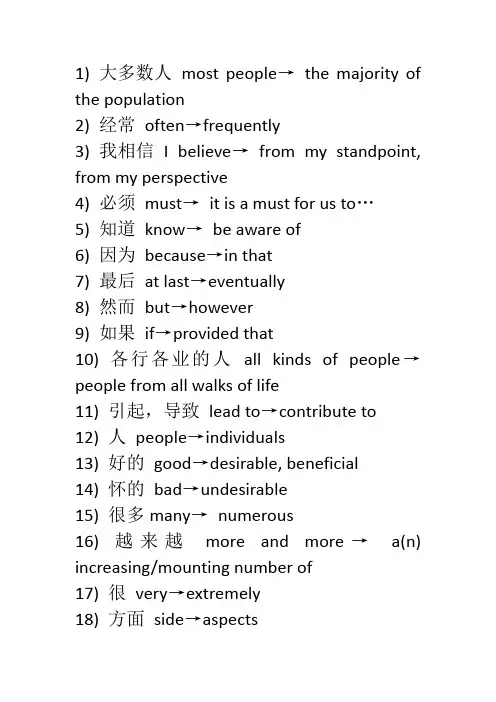 1) 大多数人 most people→ the majority of the population
2) 经常 often→frequently
3) 我相信 I believe→ from my standpoint, from my perspective
4) 必须 must→ it is a must for us to…
5) 知道 know→ be aware of
6) 因为 because→in that
7) 最后 at last→eventually
8) 然而 but→however
9) 如果 if→provided that
10) 各行各业的人 all kinds of people→ people from all walks of life
11) 引起，导致 lead to→contribute to
12) 人 people→individuals
13) 好的 good→desirable, beneficial
14) 怀的 bad→undesirable
15) 很多 many→ numerous
16) 越来越 more and more → a(n) increasing/mounting number of
17) 很 very→extremely
18) 方面 side→aspects